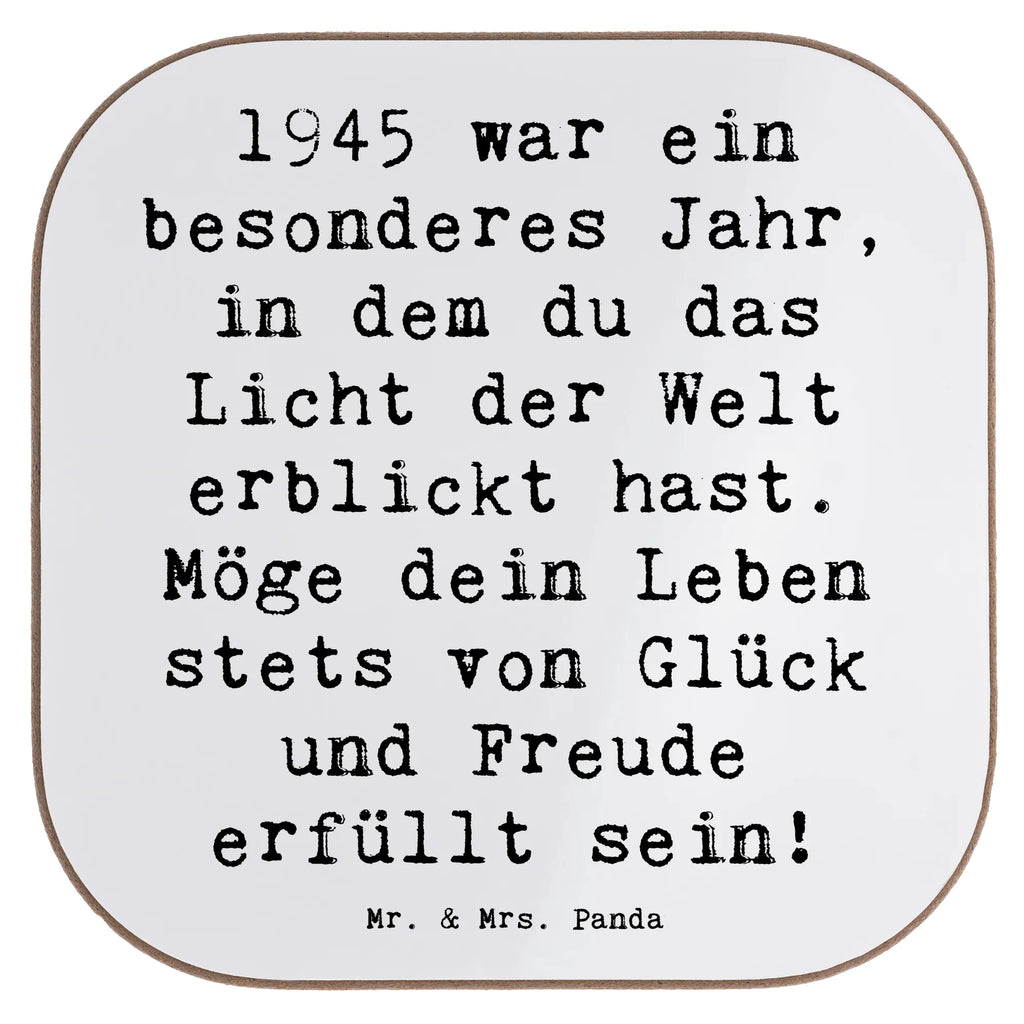 1945 war ein besonderes Jahr, in dem du das Licht der Welt erblickt hast. Möge dein Leben stets von Glück und Freude erfüllt sein!

Mr. & Mrs. Panda